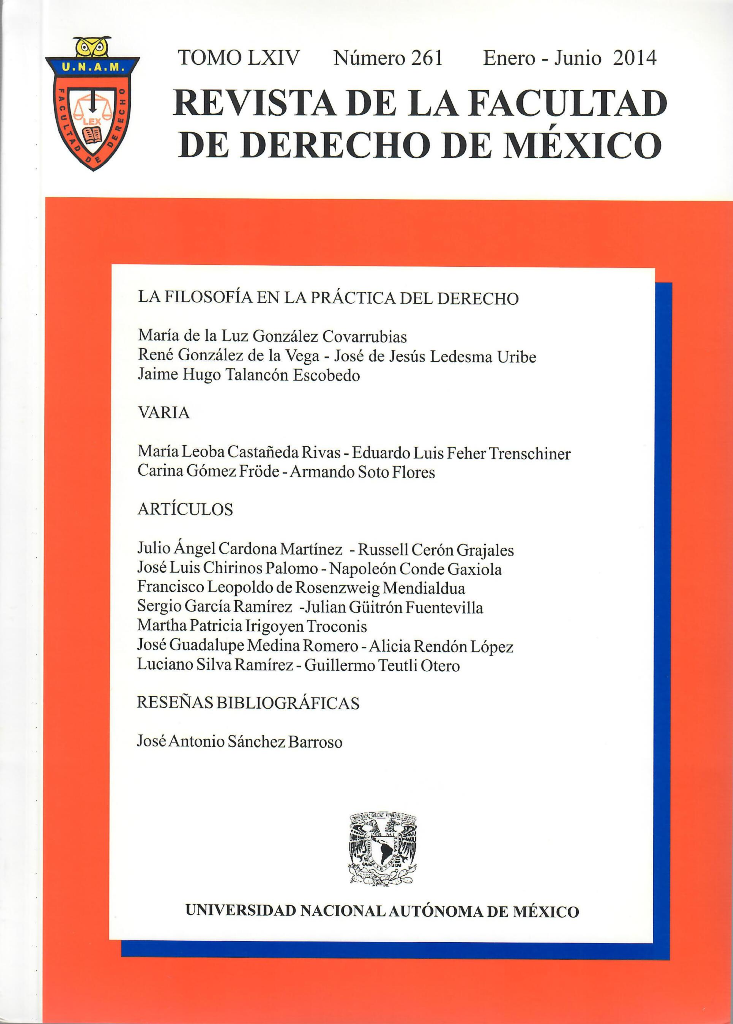 U.N.A.M.
FACULTAD DE DERECHO
LEX

TOMO LXIV Número 261 Enero - Junio 2014

REVISTA DE LA FACULTAD DE DERECHO DE MÉXICO

LA FILOSOFÍA EN LA PRÁCTICA DEL DERECHO

María de la Luz González Covarrubias
René González de la Vega - José de Jesús Ledesma Uribe
Jaime Hugo Talancón Escobedo

VARIA

María Leoba Castañeda Rivas - Eduardo Luis Feher Trenschiner
Carina Gómez Fröde - Armando Soto Flores

ARTÍCULOS

Julio Ángel Cardona Martínez - Russell Cerón Grajales
José Luis Chirinos Palomo - Napoleón Conde Gaxiola
Francisco Leopoldo de Rosenzweig Mendialdua
Sergio García Ramírez -Julian Güitrón Fuentevilla
Martha Patricia Irigoyen Troconis
José Guadalupe Medina Romero - Alicia Rendón López
Luciano Silva Ramírez - Guillermo Teutli Otero

RESEÑAS BIBLIOGRÁFICAS

José Antonio Sánchez Barroso

UNIVERSIDAD NACIONAL AUTÓNOMA DE MÉXICO